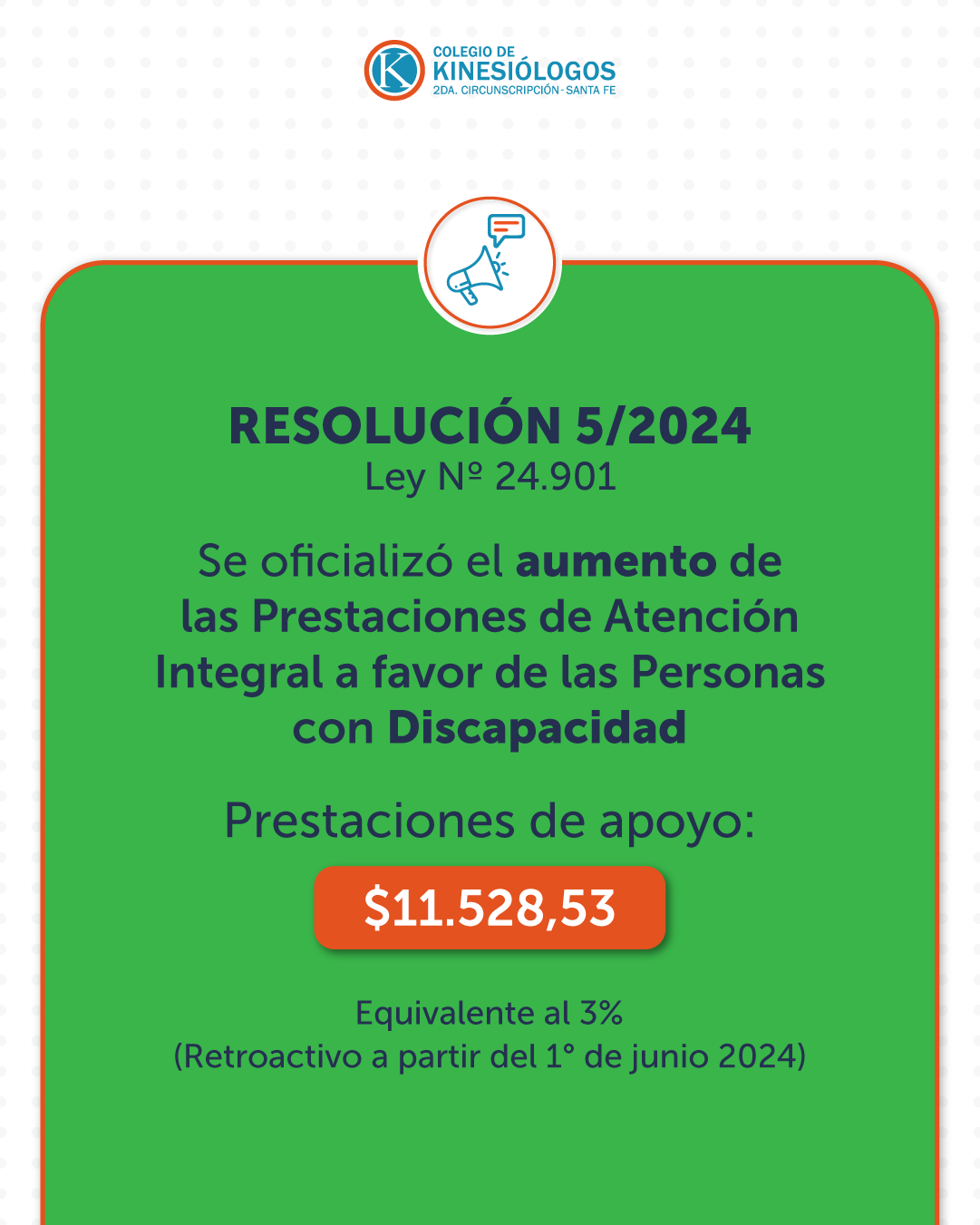 COLEGIO DE
KINESIÓLOGOS
2DA. CIRCUNSCRIPCIÓN - SANTA FE

RESOLUCIÓN 5/2024
Ley Nº 24.901

Se oficializó el aumento de las Prestaciones de Atención Integral a favor de las Personas con Discapacidad

Prestaciones de apoyo:

$11.528,53

Equivalente al 3%
(Retroactivo a partir del 1° de junio 2024)